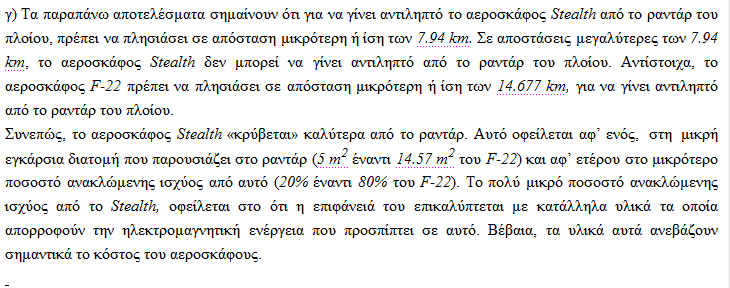 γ) Τα παραπάνω αποτελέσματα σημαίνουν ότι για να γίνει αντιληπτό το αεροσκάφος Stealth από το ραντάρ του πλοίου, πρέπει να πλησιάσει σε απόσταση μικρότερη ή ίση των 7.94 km. Σε αποστάσεις μεγαλύτερες των 7.94 km, το αεροσκάφος Stealth δεν μπορεί να γίνει αντιληπτό από το ραντάρ του πλοίου. Αντίστοιχα, το αεροσκάφος F-22 πρέπει να πλησιάσει σε απόσταση μικρότερη ή ίση των 14.677 km, για να γίνει αντιληπτό από το ραντάρ του πλοίου.
Συνεπώς, το αεροσκάφος Stealth «κρύβεται» καλύτερα από το ραντάρ. Αυτό οφείλεται αφ' ενός, στη μικρή εγκάρσια διατομή που παρουσιάζει στο ραντάρ ($5\ m^2$ έναντι $14.57\ m^2$ του F-22) και αφ' ετέρου στο μικρότερο ποσοστό ανακλώμενης ισχύος από αυτό (20% έναντι 80% του F-22). Το πολύ μικρό ποσοστό ανακλώμενης ισχύος από το Stealth, οφείλεται στο ότι η επιφάνειά του επικαλύπτεται με κατάλληλα υλικά τα οποία απορροφούν την ηλεκτρομαγνητική ενέργεια που προσπίπτει σε αυτό. Βέβαια, τα υλικά αυτά ανεβάζουν σημαντικά το κόστος του αεροσκάφους.

-